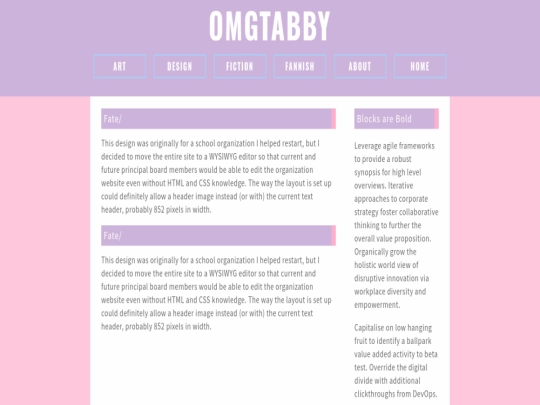 OMGTABBY

ART DESIGN FICTION FANNISH ABOUT HOME

Fate/

This design was originally for a school organization I helped restart, but I decided to move the entire site to a WYSIWYG editor so that current and future principal board members would be able to edit the organization website even without HTML and CSS knowledge. The way the layout is set up could definitely allow a header image instead (or with) the current text header, probably 852 pixels in width.

Fate/

This design was originally for a school organization I helped restart, but I decided to move the entire site to a WYSIWYG editor so that current and future principal board members would be able to edit the organization website even without HTML and CSS knowledge. The way the layout is set up could definitely allow a header image instead (or with) the current text header, probably 852 pixels in width.

Blocks are Bold

Leverage agile frameworks to provide a robust synopsis for high level overviews. Iterative approaches to corporate strategy foster collaborative thinking to further the overall value proposition. Organically grow the holistic world view of disruptive innovation via workplace diversity and empowerment.

Capitalise on low hanging fruit to identify a ballpark value added activity to beta test. Override the digital divide with additional clickthroughs from DevOps.